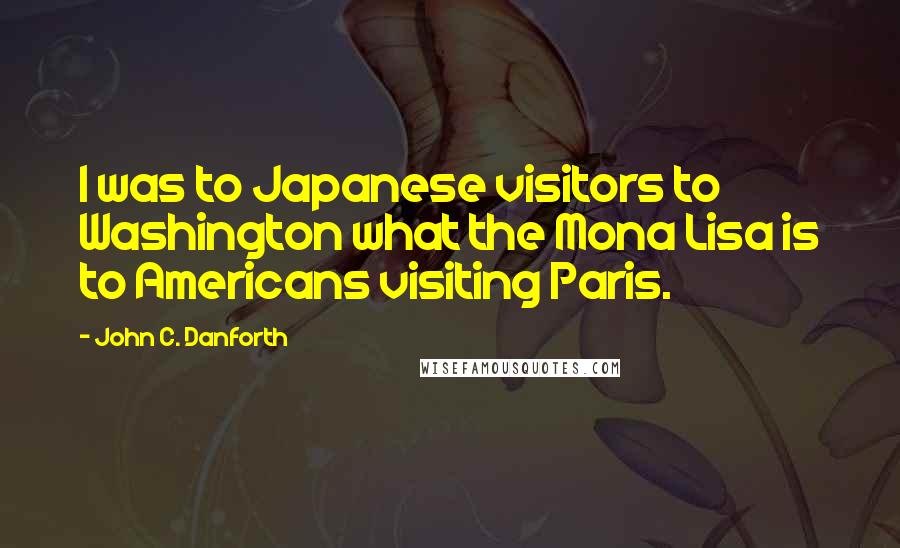 I was to Japanese visitors to Washington what the Mona Lisa is to Americans visiting Paris.

- John C. Danforth

WISEFAMOUSQUOTES.COM